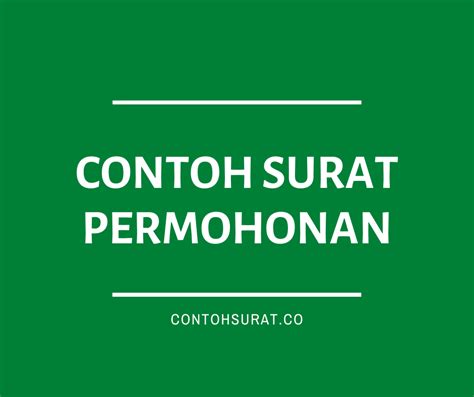 CONTOH SURAT PERMOHONAN

CONTOHSURAT.CO